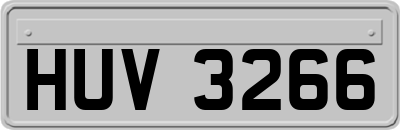 HUV 3266